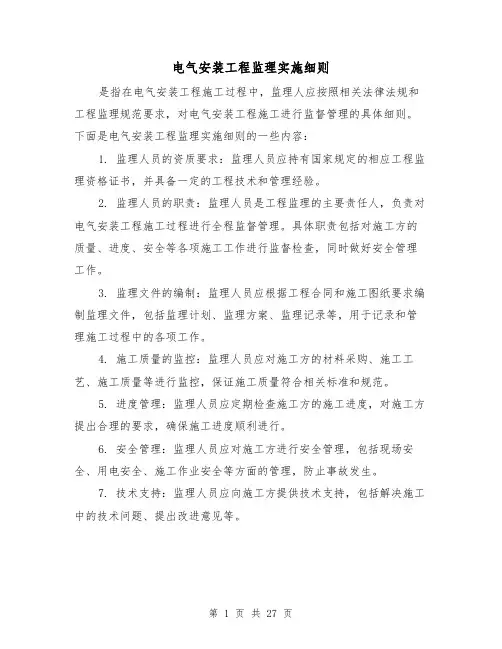 电气安装工程监理实施细则

是指在电气安装工程施工过程中，监理人应按照相关法律法规和工程监理规范要求，对电气安装工程施工进行监督管理的具体细则。下面是电气安装工程监理实施细则的一些内容：

1. 监理人员的资质要求：监理人员应持有国家规定的相应工程监理资格证书，并具备一定的工程技术和管理经验。

2. 监理人员的职责：监理人员是工程监理的主要责任人，负责对电气安装工程施工过程进行全程监督管理。具体职责包括对施工方的质量、进度、安全等各项施工工作进行监督检查，同时做好安全管理工作。

3. 监理文件的编制：监理人员应根据工程合同和施工图纸要求编制监理文件，包括监理计划、监理方案、监理记录等，用于记录和管理施工过程中的各项工作。

4. 施工质量的监控：监理人员应对施工方的材料采购、施工工艺、施工质量等进行监控，保证施工质量符合相关标准和规范。

5. 进度管理：监理人员应定期检查施工方的施工进度，对施工方提出合理的要求，确保施工进度顺利进行。

6. 安全管理：监理人员应对施工方进行安全管理，包括现场安全、用电安全、施工作业安全等方面的管理，防止事故发生。

7. 技术支持：监理人员应向施工方提供技术支持，包括解决施工中的技术问题、提出改进意见等。

第 1 页 共 27 页